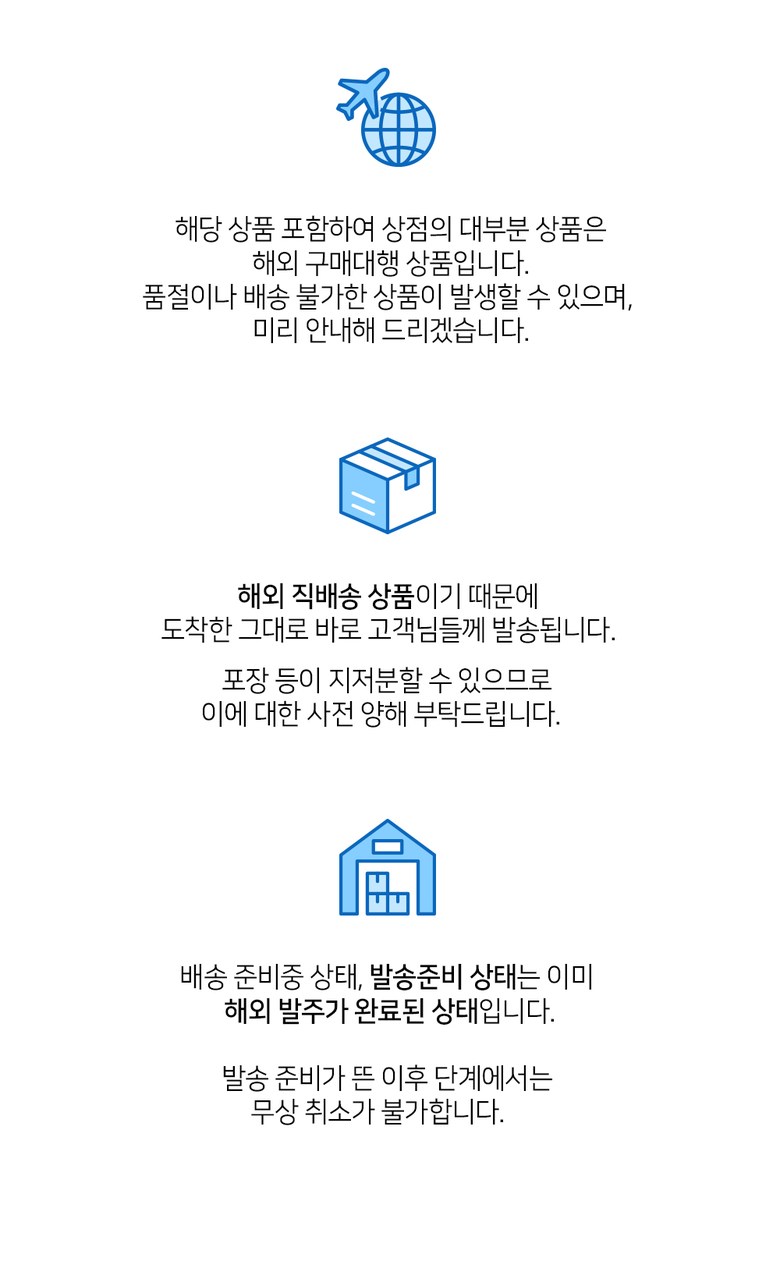 해당 상품 포함하여 상점의 대부분 상품은
해외 구매대행 상품입니다.
품절이나 배송 불가한 상품이 발생할 수 있으며,
미리 안내해 드리겠습니다.

해외 직배송 상품이기 때문에
도착한 그대로 바로 고객님들께 발송됩니다.

포장 등이 지저분할 수 있으므로
이에 대한 사전 양해 부탁드립니다.

배송 준비중 상태, 발송준비 상태는 이미
해외 발주가 완료된 상태입니다.

발송 준비가 뜬 이후 단계에서는
무상 취소가 불가합니다.